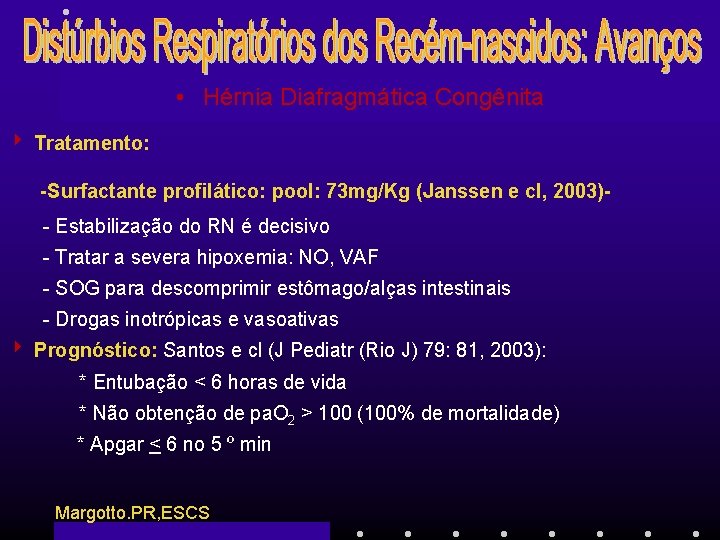 Distúrbios Respiratórios dos Recém-nascidos: Avanços

• Hérnia Diafragmática Congênita

Tratamento:

-Surfactante profilático: pool: 73mg/Kg (Janssen e cl, 2003)-

- Estabilização do RN é decisivo
- Tratar a severa hipoxemia: NO, VAF
- SOG para descomprimir estômago/alças intestinais
- Drogas inotrópicas e vasoativas

Prognóstico: Santos e cl (J Pediatr (Rio J) 79: 81, 2003):

* Entubação < 6 horas de vida
* Não obtenção de $paO_2$ > 100 (100% de mortalidade)
* Apgar $\leq$ 6 no 5 º min

Margotto.PR,ESCS